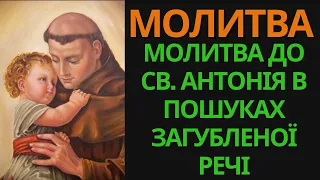 МОЛИТВА

МОЛИТВА ДО СВ. АНТОНІЯ В ПОШУКАХ ЗАГУБЛЕНОЇ РЕЧІ